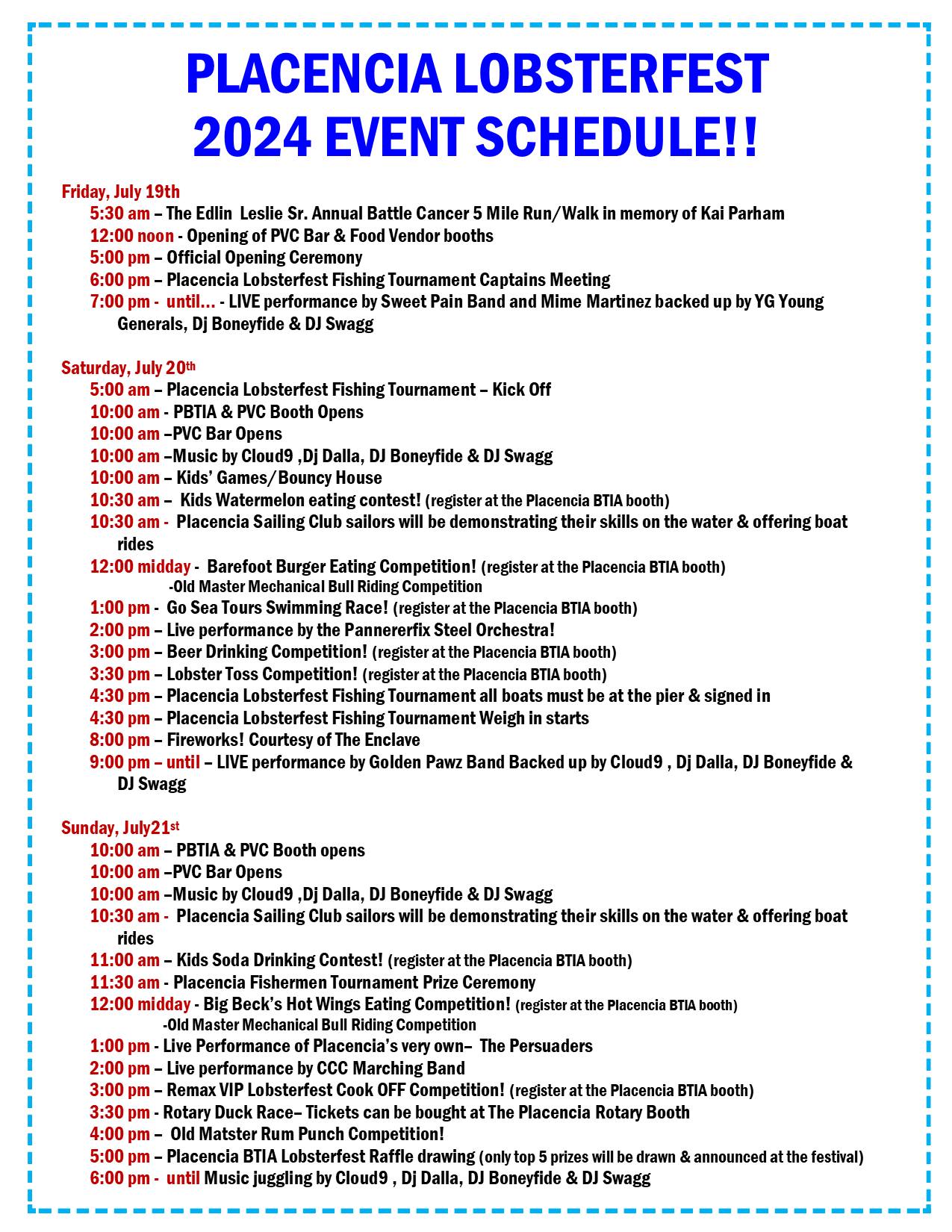 PLACENCIA LOBSTERFEST
2024 EVENT SCHEDULE!!

Friday, July 19th
5:30 am – The Edlin Leslie Sr. Annual Battle Cancer 5 Mile Run/Walk in memory of Kai Parham
12:00 noon - Opening of PVC Bar & Food Vendor booths
5:00 pm – Official Opening Ceremony
6:00 pm – Placencia Lobsterfest Fishing Tournament Captains Meeting
7:00 pm - until… - LIVE performance by Sweet Pain Band and Mime Martinez backed up by YG Young Generals, Dj Boneyfide & DJ Swagg

Saturday, July 20th
5:00 am – Placencia Lobsterfest Fishing Tournament – Kick Off
10:00 am - PBTIA & PVC Booth Opens
10:00 am –PVC Bar Opens
10:00 am –Music by Cloud9 ,Dj Dalla, DJ Boneyfide & DJ Swagg
10:00 am – Kids' Games/Bouncy House
10:30 am – Kids Watermelon eating contest! (register at the Placencia BTIA booth)
10:30 am - Placencia Sailing Club sailors will be demonstrating their skills on the water & offering boat rides
12:00 midday - Barefoot Burger Eating Competition! (register at the Placencia BTIA booth)
-Old Master Mechanical Bull Riding Competition
1:00 pm - Go Sea Tours Swimming Race! (register at the Placencia BTIA booth)
2:00 pm – Live performance by the Pannererfix Steel Orchestra!
3:00 pm – Beer Drinking Competition! (register at the Placencia BTIA booth)
3:30 pm – Lobster Toss Competition! (register at the Placencia BTIA booth)
4:30 pm – Placencia Lobsterfest Fishing Tournament all boats must be at the pier & signed in
4:30 pm – Placencia Lobsterfest Fishing Tournament Weigh in starts
8:00 pm – Fireworks! Courtesy of The Enclave
9:00 pm – until – LIVE performance by Golden Pawz Band Backed up by Cloud9 , Dj Dalla, DJ Boneyfide & DJ Swagg

Sunday, July21st
10:00 am – PBTIA & PVC Booth opens
10:00 am –PVC Bar Opens
10:00 am –Music by Cloud9 ,Dj Dalla, DJ Boneyfide & DJ Swagg
10:30 am - Placencia Sailing Club sailors will be demonstrating their skills on the water & offering boat rides
11:00 am – Kids Soda Drinking Contest! (register at the Placencia BTIA booth)
11:30 am - Placencia Fishermen Tournament Prize Ceremony
12:00 midday - Big Beck's Hot Wings Eating Competition! (register at the Placencia BTIA booth)
-Old Master Mechanical Bull Riding Competition
1:00 pm - Live Performance of Placencia's very own– The Persuaders
2:00 pm – Live performance by CCC Marching Band
3:00 pm – Remax VIP Lobsterfest Cook OFF Competition! (register at the Placencia BTIA booth)
3:30 pm - Rotary Duck Race– Tickets can be bought at The Placencia Rotary Booth
4:00 pm – Old Matster Rum Punch Competition!
5:00 pm – Placencia BTIA Lobsterfest Raffle drawing (only top 5 prizes will be drawn & announced at the festival)
6:00 pm - until Music juggling by Cloud9 , Dj Dalla, DJ Boneyfide & DJ Swagg